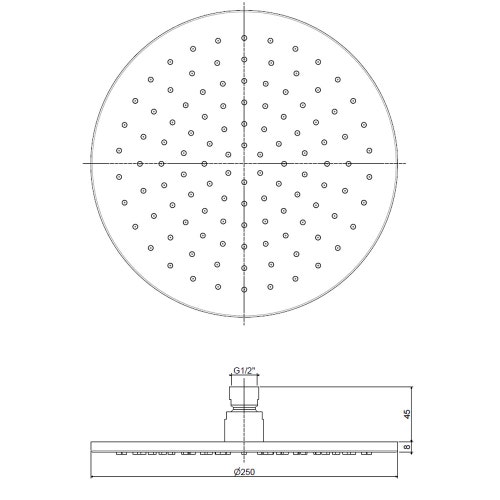 G1/2"

45

8

Ø250